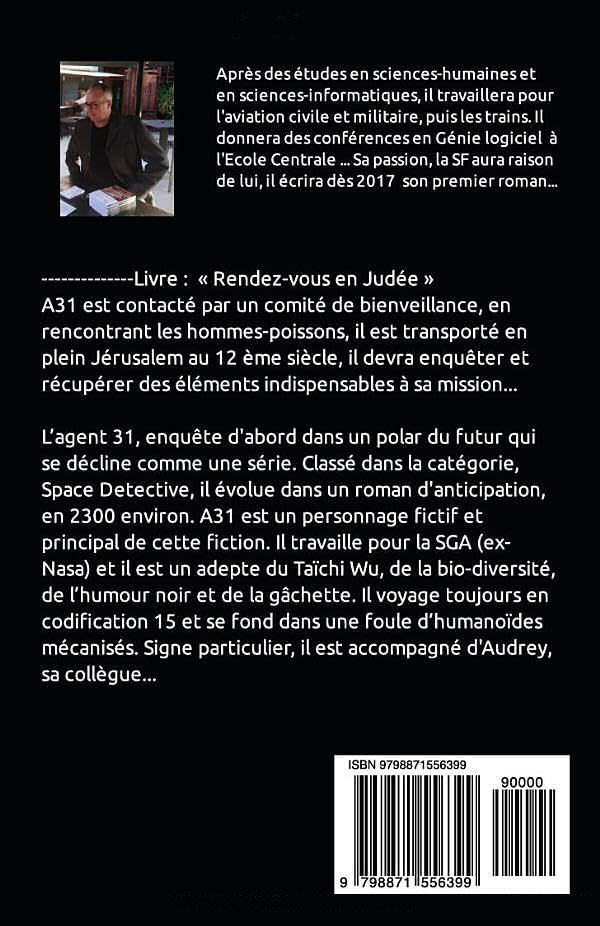 Après des études en sciences-humaines et en sciences-informatiques, il travaillera pour l'aviation civile et militaire, puis les trains. Il donnera des conférences en Génie logiciel à l'Ecole Centrale ... Sa passion, la SF aura raison de lui, il écrira dès 2017 son premier roman...

--------------Livre : « Rendez-vous en Judée »
A31 est contacté par un comité de bienveillance, en rencontrant les hommes-poissons, il est transporté en plein Jérusalem au 12 ème siècle, il devra enquêter et récupérer des éléments indispensables à sa mission...

L'agent 31, enquête d'abord dans un polar du futur qui se décline comme une série. Classé dans la catégorie, Space Detective, il évolue dans un roman d'anticipation, en 2300 environ. A31 est un personnage fictif et principal de cette fiction. Il travaille pour la SGA (ex-Nasa) et il est un adepte du Taïchi Wu, de la bio-diversité, de l'humour noir et de la gâchette. Il voyage toujours en codification 15 et se fond dans une foule d'humanoïdes mécanisés. Signe particulier, il est accompagné d'Audrey, sa collègue...

ISBN 9798871556399
90000
9 798871 556399